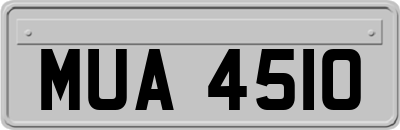 MUA 4510